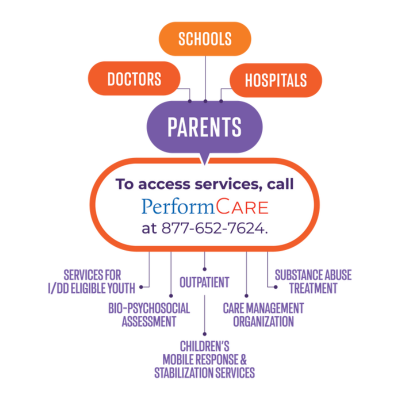 SCHOOLS

DOCTORS

HOSPITALS

PARENTS

To access services, call
PerformCARE
at 877-652-7624.

SERVICES FOR I/DD ELIGIBLE YOUTH

BIO-PSYCHOSOCIAL ASSESSMENT

OUTPATIENT

CHILDREN'S MOBILE RESPONSE & STABILIZATION SERVICES

CARE MANAGEMENT ORGANIZATION

SUBSTANCE ABUSE TREATMENT